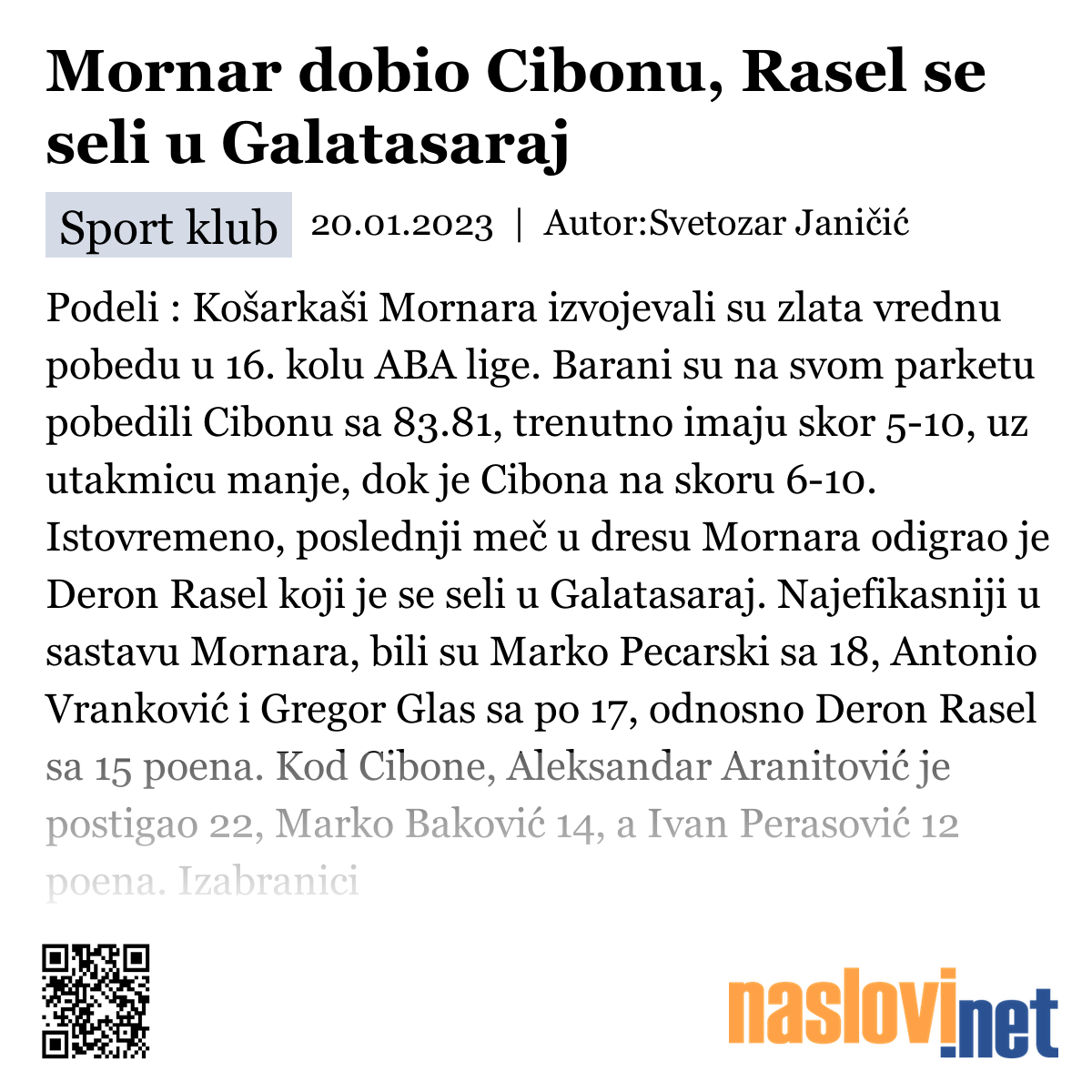 Mornar dobio Cibonu, Rasel se seli u Galatasaraj

Sport klub 20.01.2023 | Autor:Svetozar Janičić

Podeli : Košarkaši Mornara izvojevali su zlata vrednu pobedu u 16. kolu ABA lige. Barani su na svom parketu pobedili Cibonu sa 83.81, trenutno imaju skor 5-10, uz utakmicu manje, dok je Cibona na skoru 6-10. Istovremeno, poslednji meč u dresu Mornara odigrao je Deron Rasel koji je se seli u Galatasaraj. Najefikasniji u sastavu Mornara, bili su Marko Pecarski sa 18, Antonio Vranković i Gregor Glas sa po 17, odnosno Deron Rasel sa 15 poena. Kod Cibone, Aleksandar Aranitović je postigao 22, Marko Baković 14, a Ivan Perasović 12 poena. Izabranici

naslovi.net